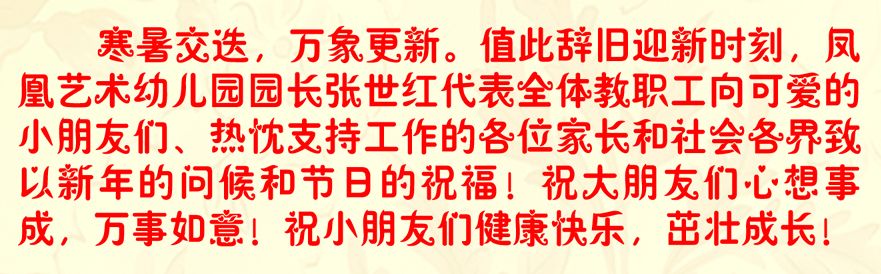 寒暑交迭，万象更新。值此辞旧迎新时刻，凤凰艺术幼儿园园长张世红代表全体教职工向可爱的小朋友们、热忱支持工作的各位家长和社会各界致以新年的问候和节日的祝福！祝大朋友们心想事成，万事如意！祝小朋友们健康快乐，茁壮成长！